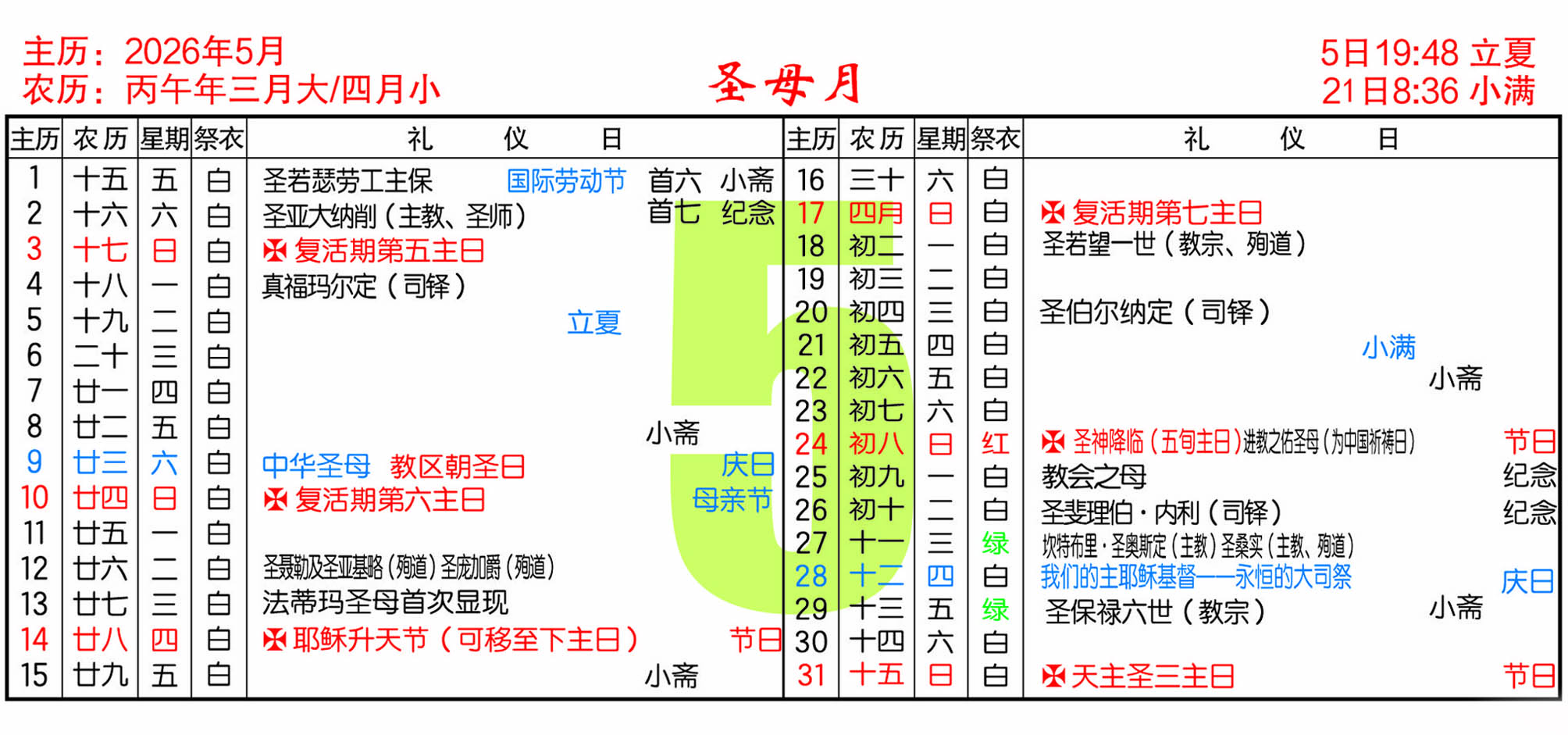 主历：2026年5月
农历：丙午年三月大/四月小

圣母月

5日19:48 立夏
21日8:36 小满

| 主历 | 农历 | 星期 | 祭衣 | 礼 仪 日 |
|---|---|---|---|---|
| 1 | 十五 | 五 | 白 | 圣若瑟劳工主保 国际劳动节 首六 小斋 |
| 2 | 十六 | 六 | 白 | 圣亚大纳削（主教、圣师） 首七 纪念 |
| 3 | 十七 | 日 | 白 | ✠ 复活期第五主日 |
| 4 | 十八 | 一 | 白 | 真福玛尔定（司铎） |
| 5 | 十九 | 二 | 白 | 立夏 |
| 6 | 二十 | 三 | 白 | |
| 7 | 廿一 | 四 | 白 | |
| 8 | 廿二 | 五 | 白 | 小斋 |
| 9 | 廿三 | 六 | 白 | 中华圣母 教区朝圣日 庆日 |
| 10 | 廿四 | 日 | 白 | ✠ 复活期第六主日 母亲节 |
| 11 | 廿五 | 一 | 白 | |
| 12 | 廿六 | 二 | 白 | 圣聂勒及圣亚基略（殉道）圣庞加爵（殉道） |
| 13 | 廿七 | 三 | 白 | 法蒂玛圣母首次显现 |
| 14 | 廿八 | 四 | 白 | ✠ 耶稣升天节（可移至下主日） 节日 |
| 15 | 廿九 | 五 | 白 | 小斋 |

| 主历 | 农历 | 星期 | 祭衣 | 礼 仪 日 |
|---|---|---|---|---|
| 16 | 三十 | 六 | 白 | |
| 17 | 四月 | 日 | 白 | ✠ 复活期第七主日 |
| 18 | 初二 | 一 | 白 | 圣若望一世（教宗、殉道） |
| 19 | 初三 | 二 | 白 | |
| 20 | 初四 | 三 | 白 | 圣伯尔纳定（司铎） |
| 21 | 初五 | 四 | 白 | 小满 |
| 22 | 初六 | 五 | 白 | 小斋 |
| 23 | 初七 | 六 | 白 | |
| 24 | 初八 | 日 | 红 | ✠ 圣神降临（五旬主日）进教之佑圣母（为中国祈祷日） 节日 |
| 25 | 初九 | 一 | 白 | 教会之母 纪念 |
| 26 | 初十 | 二 | 白 | 圣斐理伯·内利（司铎） 纪念 |
| 27 | 十一 | 三 | 绿 | 坎特布里·圣奥斯定（主教）圣桑实（主教、殉道） |
| 28 | 十二 | 四 | 白 | 我们的主耶稣基督——永恒的大司祭 庆日 |
| 29 | 十三 | 五 | 绿 | 圣保禄六世（教宗） 小斋 |
| 30 | 十四 | 六 | 白 | |
| 31 | 十五 | 日 | 白 | ✠ 天主圣三主日 节日 |

5